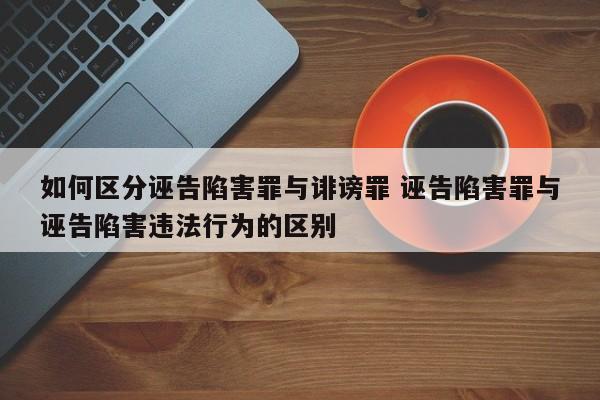 如何区分诬告陷害罪与诽谤罪 诬告陷害罪与诬告陷害违法行为的区别